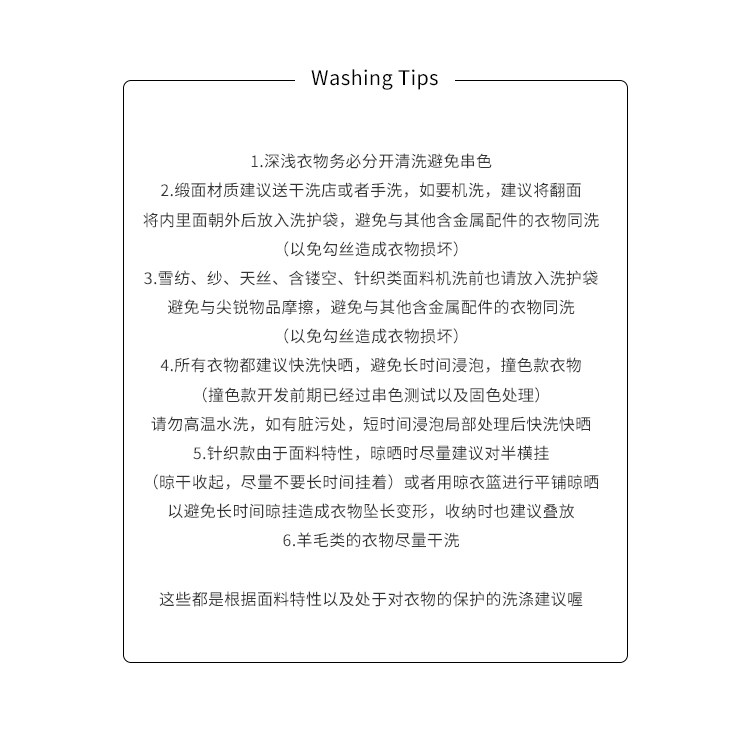 Washing Tips

1.深浅衣物务必分开清洗避免串色
2.缎面材质建议送干洗店或者手洗，如要机洗，建议将翻面
将内里面朝外后放入洗护袋，避免与其他含金属配件的衣物同洗
（以免勾丝造成衣物损坏）
3.雪纺、纱、天丝、含镂空、针织类面料机洗前也请放入洗护袋
避免与尖锐物品摩擦，避免与其他含金属配件的衣物同洗
（以免勾丝造成衣物损坏）
4.所有衣物都建议快洗快晒，避免长时间浸泡，撞色款衣物
（撞色款开发前期已经过串色测试以及固色处理）
请勿高温水洗，如有脏污处，短时间浸泡局部处理后快洗快晒
5.针织款由于面料特性，晾晒时尽量建议对半横挂
（晾干收起，尽量不要长时间挂着）或者用晾衣篮进行平铺晾晒
以避免长时间晾挂造成衣物坠长变形，收纳时也建议叠放
6.羊毛类的衣物尽量干洗

这些都是根据面料特性以及处于对衣物的保护的洗涤建议喔